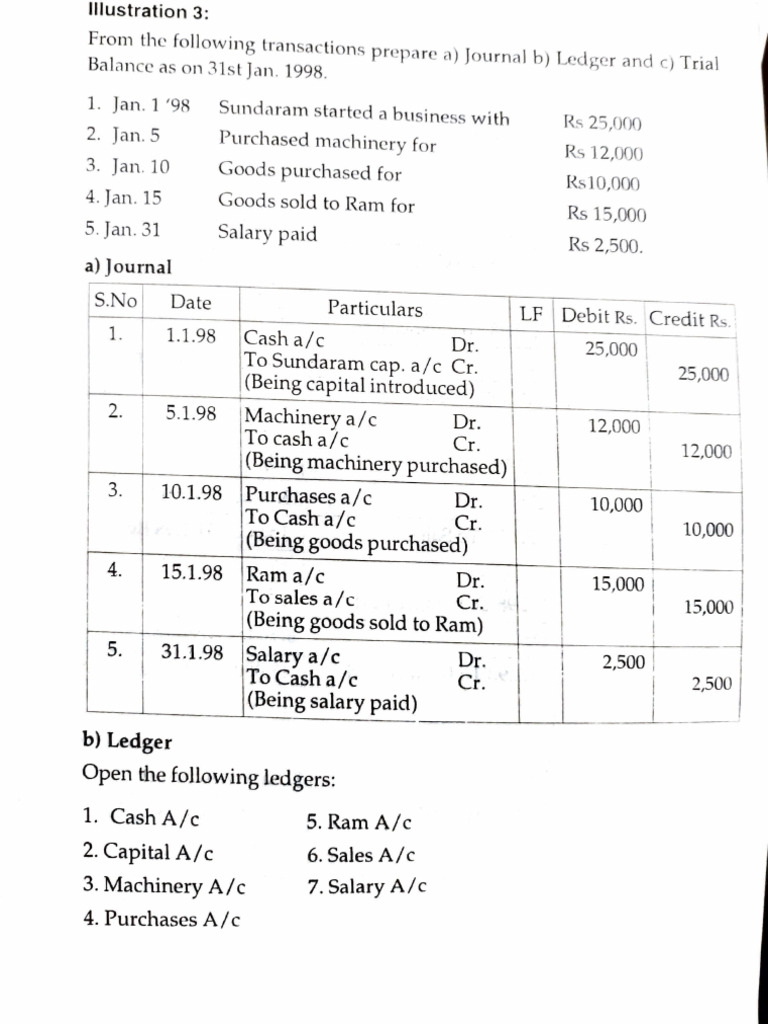 Illustration 3:

From the following transactions prepare a) Journal b) Ledger and c) Trial Balance as on 31st Jan. 1998.

1. Jan. 1 '98 Sundaram started a business with Rs 25,000
2. Jan. 5 Purchased machinery for Rs 12,000
3. Jan. 10 Goods purchased for Rs10,000
4. Jan. 15 Goods sold to Ram for Rs 15,000
5. Jan. 31 Salary paid Rs 2,500.

a) Journal

| S.No | Date | Particulars | LF | Debit Rs. | Credit Rs. |
|---|---|---|---|---|---|
| 1. | 1.1.98 | Cash a/c Dr. To Sundaram cap. a/c Cr. (Being capital introduced) | | 25,000 | 25,000 |
| 2. | 5.1.98 | Machinery a/c Dr. To cash a/c Cr. (Being machinery purchased) | | 12,000 | 12,000 |
| 3. | 10.1.98 | Purchases a/c Dr. To Cash a/c Cr. (Being goods purchased) | | 10,000 | 10,000 |
| 4. | 15.1.98 | Ram a/c Dr. To sales a/c Cr. (Being goods sold to Ram) | | 15,000 | 15,000 |
| 5. | 31.1.98 | Salary a/c Dr. To Cash a/c Cr. (Being salary paid) | | 2,500 | 2,500 |

b) Ledger

Open the following ledgers:

1. Cash A/c
2. Capital A/c
3. Machinery A/c
4. Purchases A/c
5. Ram A/c
6. Sales A/c
7. Salary A/c